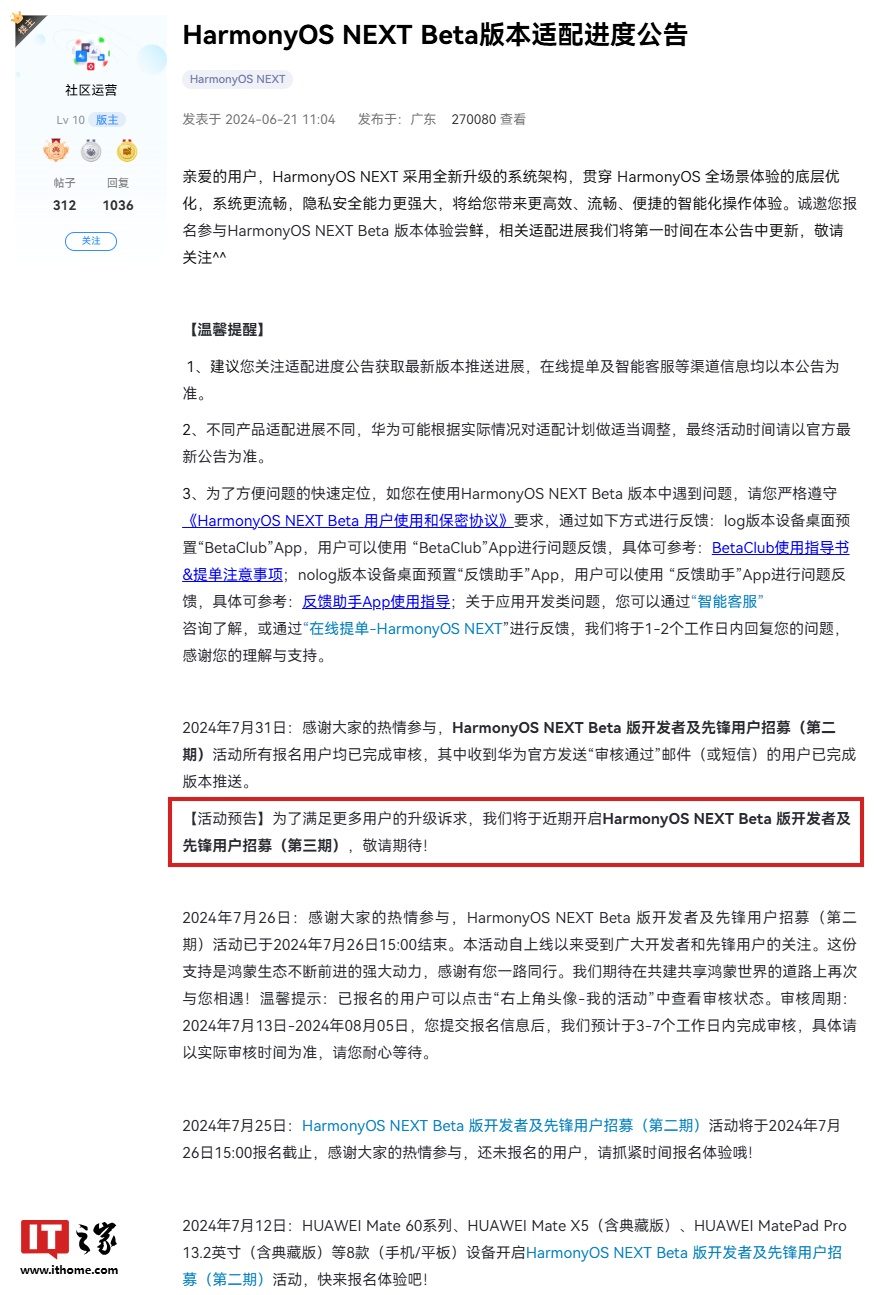 楼主

社区运营

Lv 10 版主

帖子 312
回复 1036

关注

HarmonyOS NEXT Beta版本适配进度公告

HarmonyOS NEXT

发表于 2024-06-21 11:04　发布于：广东　270080 查看

亲爱的用户，HarmonyOS NEXT 采用全新升级的系统架构，贯穿 HarmonyOS 全场景体验的底层优化，系统更流畅，隐私安全能力更强大，将给您带来更高效、流畅、便捷的智能化操作体验。诚邀您报名参与HarmonyOS NEXT Beta 版本体验尝鲜，相关适配进展我们将第一时间在本公告中更新，敬请关注^^

【温馨提醒】

1、建议您关注适配进度公告获取最新版本推送进展，在线提单及智能客服等渠道信息均以本公告为准。

2、不同产品适配进展不同，华为可能根据实际情况对适配计划做适当调整，最终活动时间请以官方最新公告为准。

3、为了方便问题的快速定位，如您在使用HarmonyOS NEXT Beta 版本中遇到问题，请您严格遵守《HarmonyOS NEXT Beta 用户使用和保密协议》要求，通过如下方式进行反馈：log版本设备桌面预置“BetaClub”App，用户可以使用 “BetaClub”App进行问题反馈，具体可参考：BetaClub使用指导书&提单注意事项；nolog版本设备桌面预置“反馈助手”App，用户可以使用 “反馈助手”App进行问题反馈，具体可参考：反馈助手App使用指导；关于应用开发类问题，您可以通过“智能客服”咨询了解，或通过“在线提单-HarmonyOS NEXT”进行反馈，我们将于1-2个工作日内回复您的问题，感谢您的理解与支持。

2024年7月31日：感谢大家的热情参与，HarmonyOS NEXT Beta 版开发者及先锋用户招募（第二期）活动所有报名用户均已完成审核，其中收到华为官方发送“审核通过”邮件（或短信）的用户已完成版本推送。

【活动预告】为了满足更多用户的升级诉求，我们将于近期开启HarmonyOS NEXT Beta 版开发者及先锋用户招募（第三期），敬请期待！

2024年7月26日：感谢大家的热情参与，HarmonyOS NEXT Beta 版开发者及先锋用户招募（第二期）活动已于2024年7月26日15:00结束。本活动自上线以来受到广大开发者和先锋用户的关注。这份支持是鸿蒙生态不断前进的强大动力，感谢有您一路同行。我们期待在共建共享鸿蒙世界的道路上再次与您相遇！温馨提示：已报名的用户可以点击“右上角头像-我的活动”中查看审核状态。审核周期：2024年7月13日-2024年08月05日，您提交报名信息后，我们预计于3-7个工作日内完成审核，具体请以实际审核时间为准，请您耐心等待。

2024年7月25日：HarmonyOS NEXT Beta 版开发者及先锋用户招募（第二期）活动将于2024年7月26日15:00报名截止，感谢大家的热情参与，还未报名的用户，请抓紧时间报名体验哦！

2024年7月12日：HUAWEI Mate 60系列、HUAWEI Mate X5（含典藏版）、HUAWEI MatePad Pro 13.2英寸（含典藏版）等8款（手机/平板）设备开启HarmonyOS NEXT Beta 版开发者及先锋用户招募（第二期）活动，快来报名体验吧！

IT之家
www.ithome.com